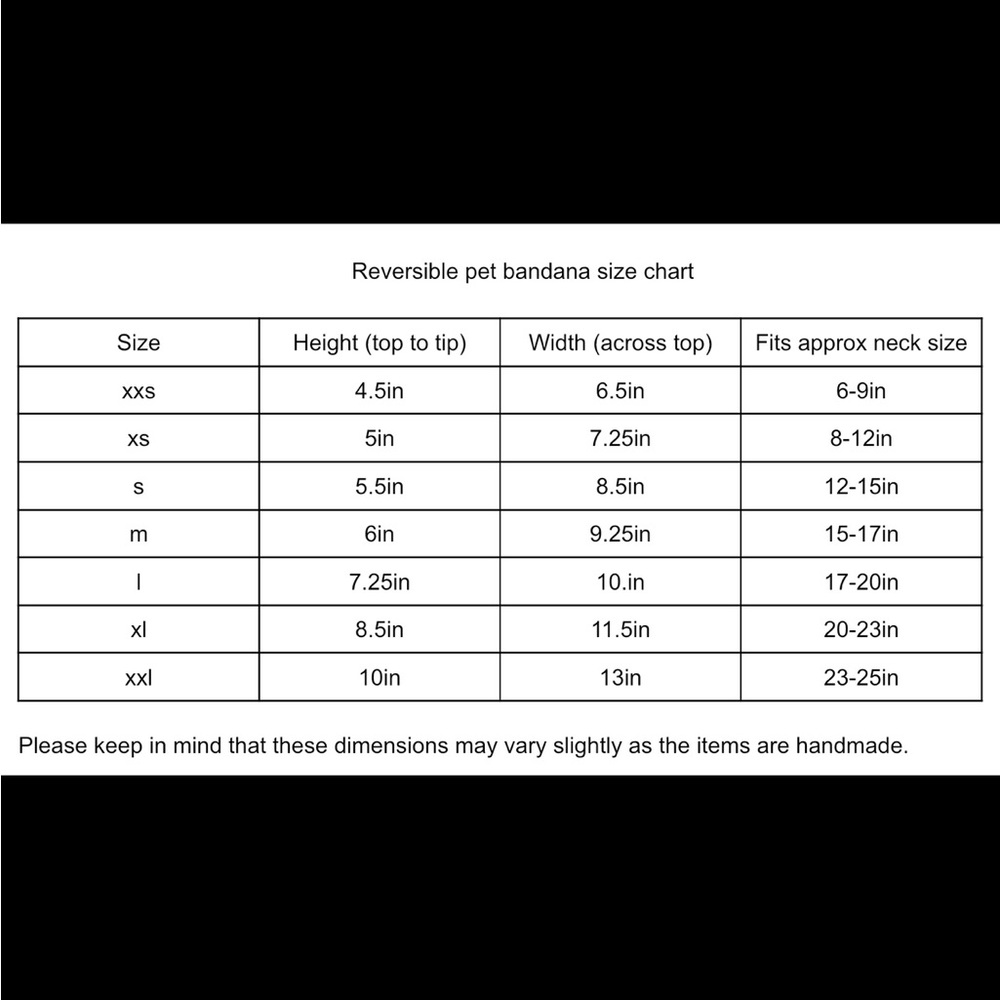 Reversible pet bandana size chart

| Size | Height (top to tip) | Width (across top) | Fits approx neck size |
|---|---|---|---|
| xxs | 4.5in | 6.5in | 6-9in |
| xs | 5in | 7.25in | 8-12in |
| s | 5.5in | 8.5in | 12-15in |
| m | 6in | 9.25in | 15-17in |
| l | 7.25in | 10.in | 17-20in |
| xl | 8.5in | 11.5in | 20-23in |
| xxl | 10in | 13in | 23-25in |

Please keep in mind that these dimensions may vary slightly as the items are handmade.